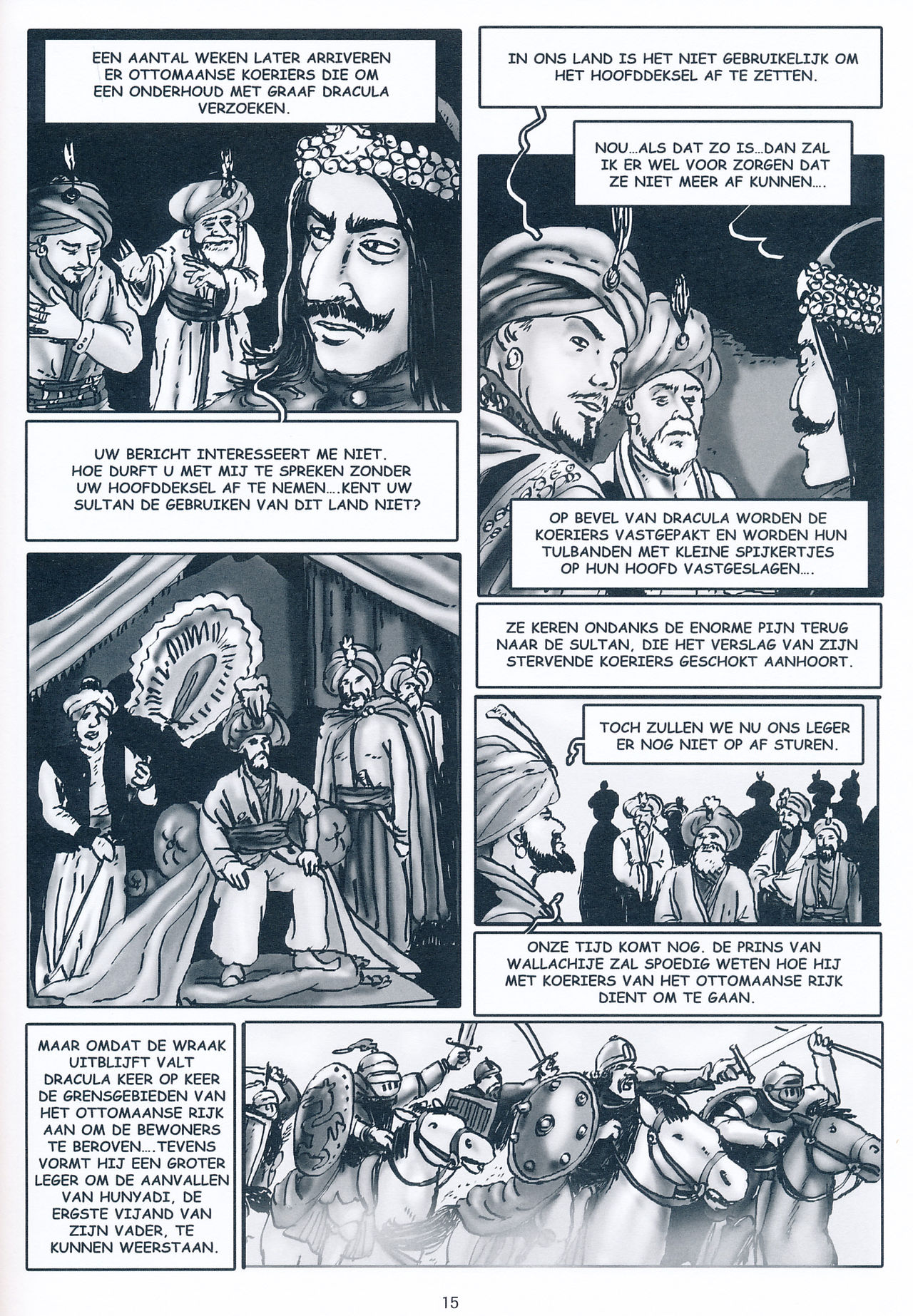 EEN AANTAL WEKEN LATER ARRIVEREN ER OTTOMAANSE KOERIERS DIE OM EEN ONDERHOUD MET GRAAF DRACULA VERZOEKEN.

UW BERICHT INTERESSEERT ME NIET. HOE DURFT U MET MIJ TE SPREKEN ZONDER UW HOOFDDEKSEL AF TE NEMEN....KENT UW SULTAN DE GEBRUIKEN VAN DIT LAND NIET?

IN ONS LAND IS HET NIET GEBRUIKELIJK OM HET HOOFDDEKSEL AF TE ZETTEN.

NOU...ALS DAT ZO IS...DAN ZAL IK ER WEL VOOR ZORGEN DAT ZE NIET MEER AF KUNNEN....

OP BEVEL VAN DRACULA WORDEN DE KOERIERS VASTGEPAKT EN WORDEN HUN TULBANDEN MET KLEINE SPIJKERTJES OP HUN HOOFD VASTGESLAGEN....

ZE KEREN ONDANKS DE ENORME PIJN TERUG NAAR DE SULTAN, DIE HET VERSLAG VAN ZIJN STERVENDE KOERIERS GESCHOKT AANHOORT.

TOCH ZULLEN WE NU ONS LEGER ER NOG NIET OP AF STUREN.

ONZE TIJD KOMT NOG. DE PRINS VAN WALLACHIJE ZAL SPOEDIG WETEN HOE HIJ MET KOERIERS VAN HET OTTOMAANSE RIJK DIENT OM TE GAAN.

MAAR OMDAT DE WRAAK UITBLIJFT VALT DRACULA KEER OP KEER DE GRENSGEBIEDEN VAN HET OTTOMAANSE RIJK AAN OM DE BEWONERS TE BEROVEN....TEVENS VORMT HIJ EEN GROTER LEGER OM DE AANVALLEN VAN HUNYADI, DE ERGSTE VIJAND VAN ZIJN VADER, TE KUNNEN WEERSTAAN.

15